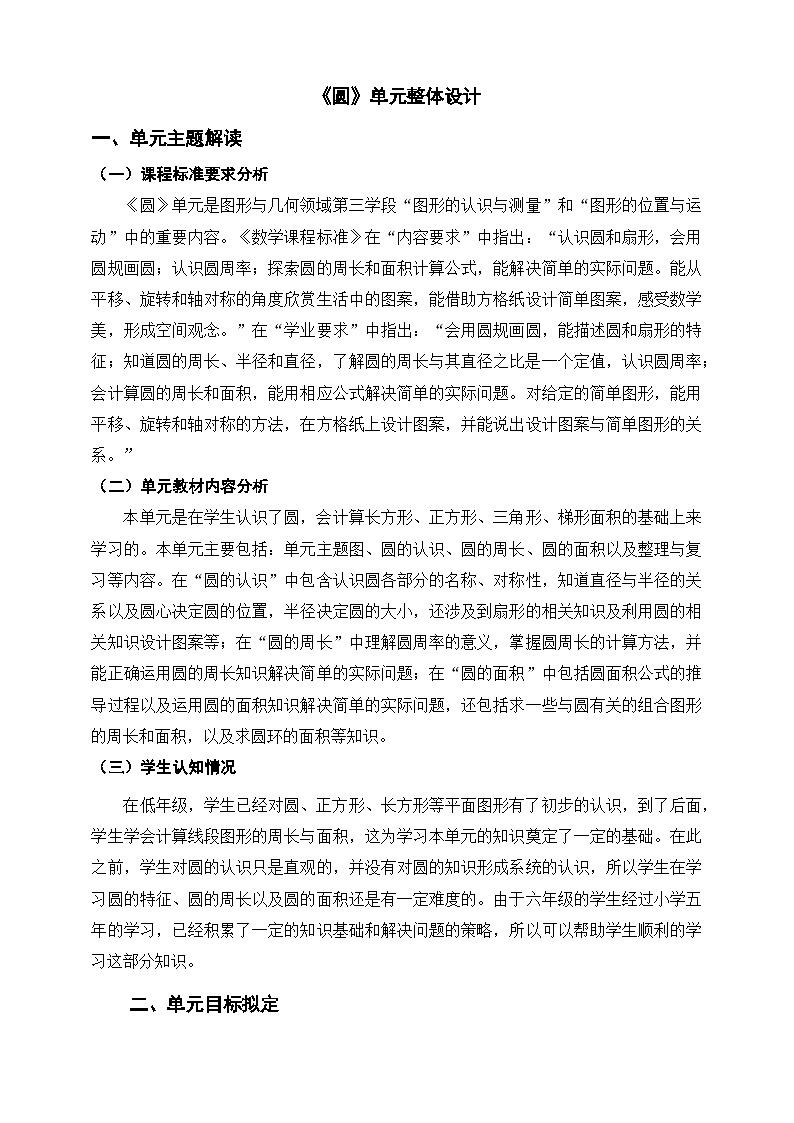 《圆》单元整体设计

一、单元主题解读

（一）课程标准要求分析

《圆》单元是图形与几何领域第三学段“图形的认识与测量”和“图形的位置与运动”中的重要内容。《数学课程标准》在“内容要求”中指出：“认识圆和扇形，会用圆规画圆；认识圆周率；探索圆的周长和面积计算公式，能解决简单的实际问题。能从平移、旋转和轴对称的角度欣赏生活中的图案，能借助方格纸设计简单图案，感受数学美，形成空间观念。”在“学业要求”中指出：“会用圆规画圆，能描述圆和扇形的特征；知道圆的周长、半径和直径，了解圆的周长与其直径之比是一个定值，认识圆周率；会计算圆的周长和面积，能用相应公式解决简单的实际问题。对给定的简单图形，能用平移、旋转和轴对称的方法，在方格纸上设计图案，并能说出设计图案与简单图形的关系。”

（二）单元教材内容分析

本单元是在学生认识了圆，会计算长方形、正方形、三角形、梯形面积的基础上来学习的。本单元主要包括：单元主题图、圆的认识、圆的周长、圆的面积以及整理与复习等内容。在“圆的认识”中包含认识圆各部分的名称、对称性，知道直径与半径的关系以及圆心决定圆的位置，半径决定圆的大小，还涉及到扇形的相关知识及利用圆的相关知识设计图案等；在“圆的周长”中理解圆周率的意义，掌握圆周长的计算方法，并能正确运用圆的周长知识解决简单的实际问题；在“圆的面积”中包括圆面积公式的推导过程以及运用圆的面积知识解决简单的实际问题，还包括求一些与圆有关的组合图形的周长和面积，以及求圆环的面积等知识。

（三）学生认知情况

在低年级，学生已经对圆、正方形、长方形等平面图形有了初步的认识，到了后面，学生学会计算线段图形的周长与面积，这为学习本单元的知识奠定了一定的基础。在此之前，学生对圆的认识只是直观的，并没有对圆的知识形成系统的认识，所以学生在学习圆的特征、圆的周长以及圆的面积还是有一定难度的。由于六年级的学生经过小学五年的学习，已经积累了一定的知识基础和解决问题的策略，所以可以帮助学生顺利的学习这部分知识。

二、单元目标拟定